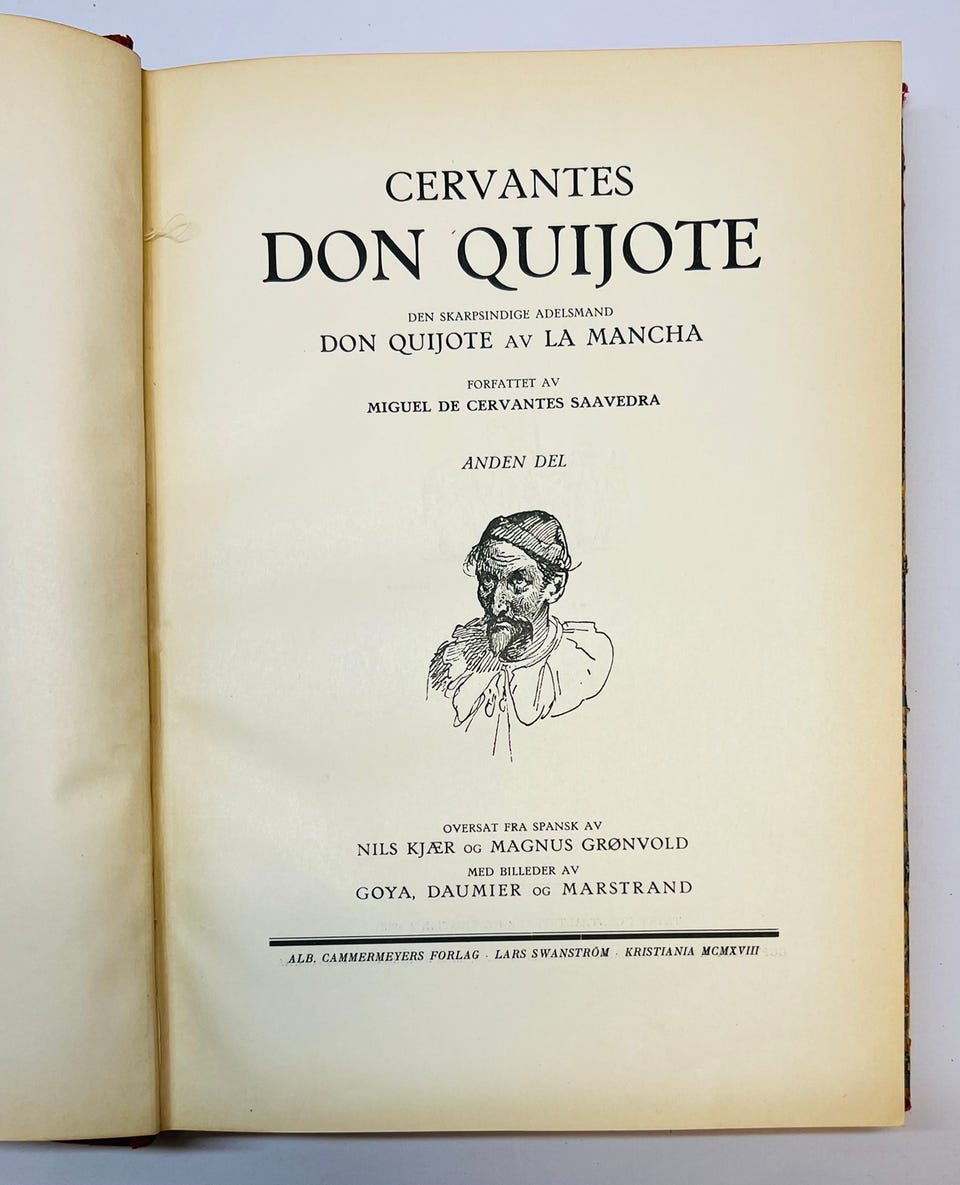 CERVANTES
DON QUIJOTE

DEN SKARPSINDIGE ADELSMAND
DON QUIJOTE AV LA MANCHA

FORFATTET AV
MIGUEL DE CERVANTES SAAVEDRA

ANDEN DEL

OVERSAT FRA SPANSK AV
NILS KJÆR OG MAGNUS GRØNVOLD
MED BILLEDER AV
GOYA, DAUMIER OG MARSTRAND

ALB. CAMMERMEYERS FORLAG · LARS SWANSTRÖM · KRISTIANIA MCMXVIII